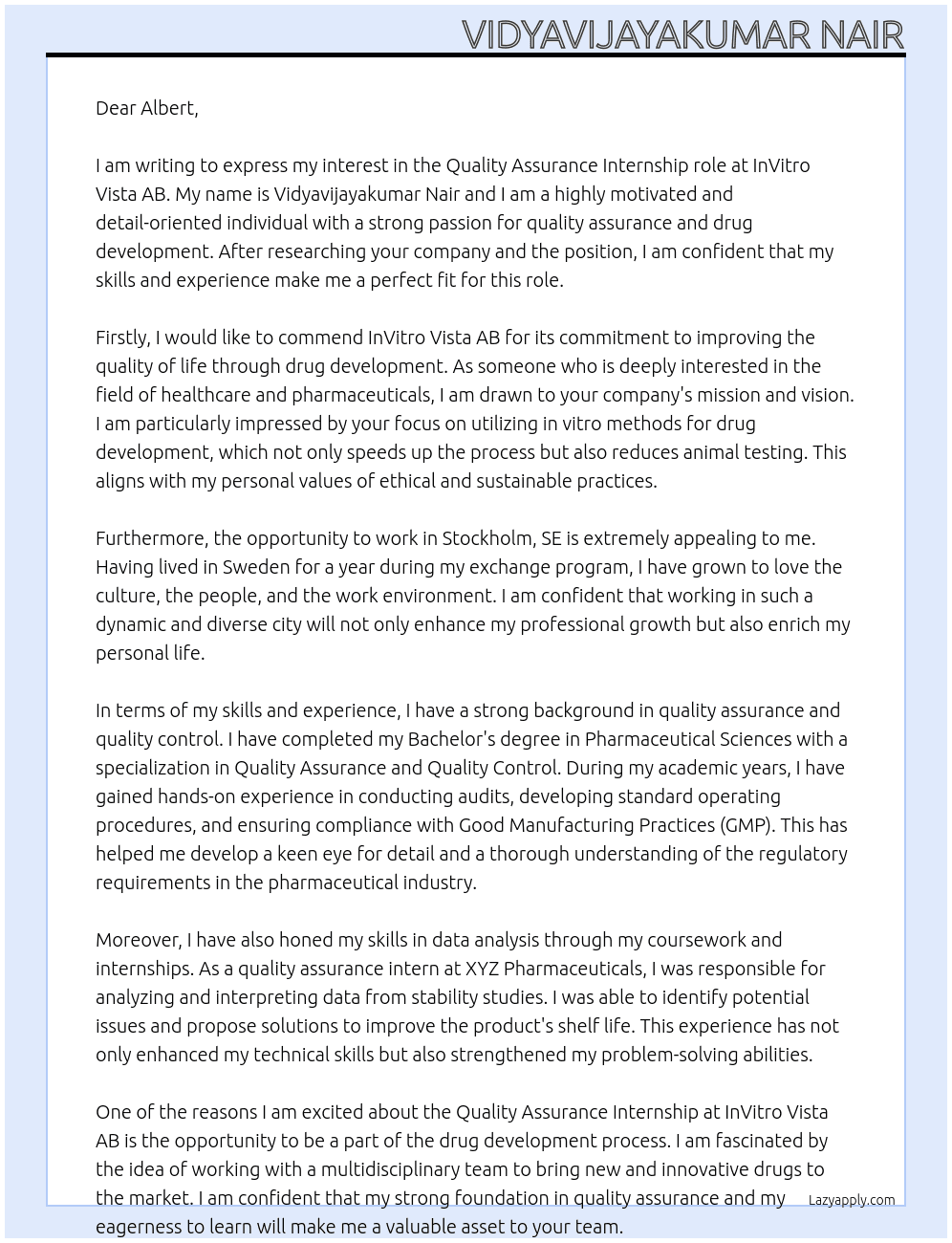 VIDYAVIJAYAKUMAR NAIR

Dear Albert,

I am writing to express my interest in the Quality Assurance Internship role at InVitro Vista AB. My name is Vidyavijayakumar Nair and I am a highly motivated and detail-oriented individual with a strong passion for quality assurance and drug development. After researching your company and the position, I am confident that my skills and experience make me a perfect fit for this role.

Firstly, I would like to commend InVitro Vista AB for its commitment to improving the quality of life through drug development. As someone who is deeply interested in the field of healthcare and pharmaceuticals, I am drawn to your company's mission and vision. I am particularly impressed by your focus on utilizing in vitro methods for drug development, which not only speeds up the process but also reduces animal testing. This aligns with my personal values of ethical and sustainable practices.

Furthermore, the opportunity to work in Stockholm, SE is extremely appealing to me. Having lived in Sweden for a year during my exchange program, I have grown to love the culture, the people, and the work environment. I am confident that working in such a dynamic and diverse city will not only enhance my professional growth but also enrich my personal life.

In terms of my skills and experience, I have a strong background in quality assurance and quality control. I have completed my Bachelor's degree in Pharmaceutical Sciences with a specialization in Quality Assurance and Quality Control. During my academic years, I have gained hands-on experience in conducting audits, developing standard operating procedures, and ensuring compliance with Good Manufacturing Practices (GMP). This has helped me develop a keen eye for detail and a thorough understanding of the regulatory requirements in the pharmaceutical industry.

Moreover, I have also honed my skills in data analysis through my coursework and internships. As a quality assurance intern at XYZ Pharmaceuticals, I was responsible for analyzing and interpreting data from stability studies. I was able to identify potential issues and propose solutions to improve the product's shelf life. This experience has not only enhanced my technical skills but also strengthened my problem-solving abilities.

One of the reasons I am excited about the Quality Assurance Internship at InVitro Vista AB is the opportunity to be a part of the drug development process. I am fascinated by the idea of working with a multidisciplinary team to bring new and innovative drugs to the market. I am confident that my strong foundation in quality assurance and my eagerness to learn will make me a valuable asset to your team.

Lazyapply.com